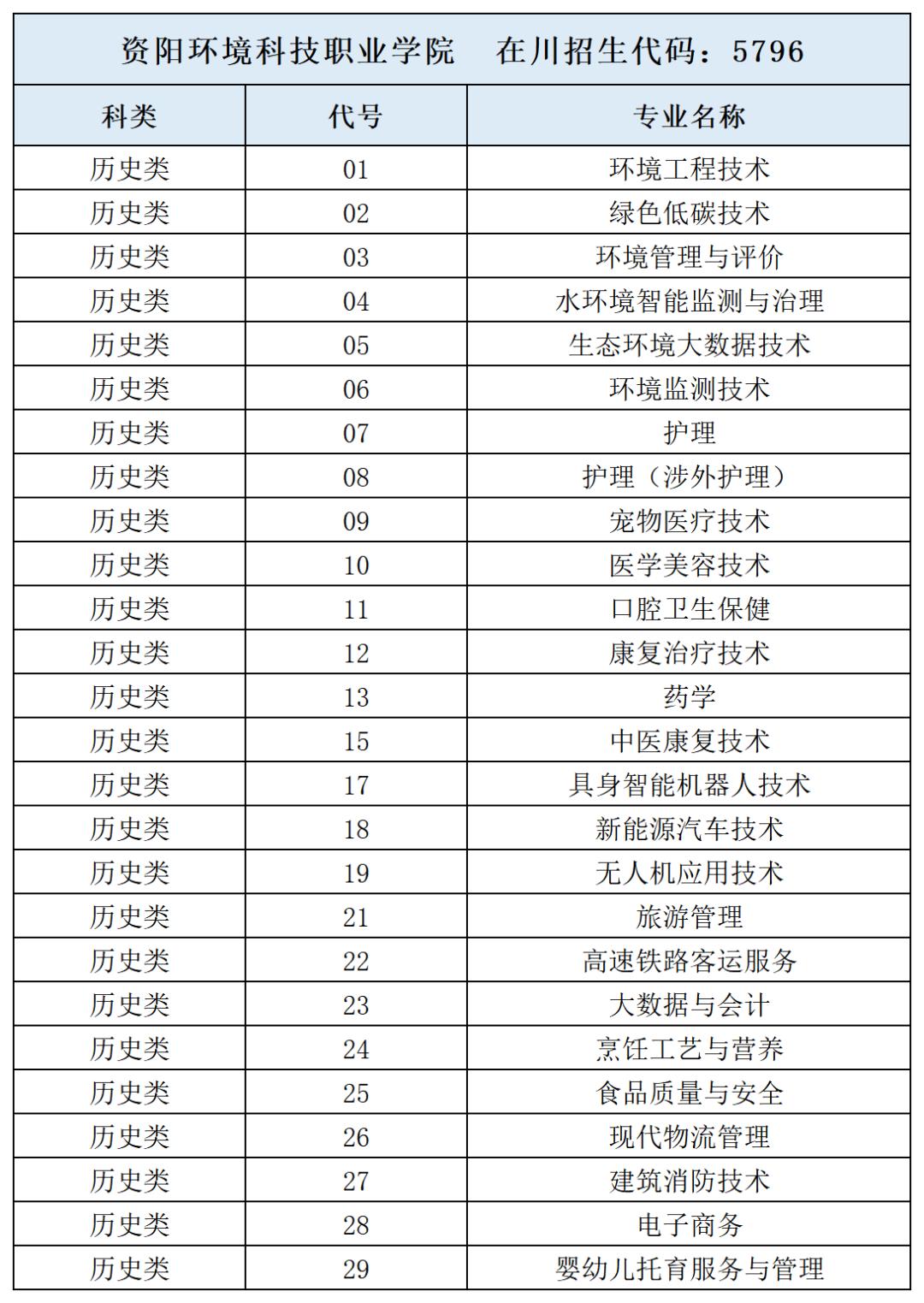 资阳环境科技职业学院　在川招生代码：5796

| 科类 | 代号 | 专业名称 |
|---|---|---|
| 历史类 | 01 | 环境工程技术 |
| 历史类 | 02 | 绿色低碳技术 |
| 历史类 | 03 | 环境管理与评价 |
| 历史类 | 04 | 水环境智能监测与治理 |
| 历史类 | 05 | 生态环境大数据技术 |
| 历史类 | 06 | 环境监测技术 |
| 历史类 | 07 | 护理 |
| 历史类 | 08 | 护理（涉外护理） |
| 历史类 | 09 | 宠物医疗技术 |
| 历史类 | 10 | 医学美容技术 |
| 历史类 | 11 | 口腔卫生保健 |
| 历史类 | 12 | 康复治疗技术 |
| 历史类 | 13 | 药学 |
| 历史类 | 15 | 中医康复技术 |
| 历史类 | 17 | 具身智能机器人技术 |
| 历史类 | 18 | 新能源汽车技术 |
| 历史类 | 19 | 无人机应用技术 |
| 历史类 | 21 | 旅游管理 |
| 历史类 | 22 | 高速铁路客运服务 |
| 历史类 | 23 | 大数据与会计 |
| 历史类 | 24 | 烹饪工艺与营养 |
| 历史类 | 25 | 食品质量与安全 |
| 历史类 | 26 | 现代物流管理 |
| 历史类 | 27 | 建筑消防技术 |
| 历史类 | 28 | 电子商务 |
| 历史类 | 29 | 婴幼儿托育服务与管理 |